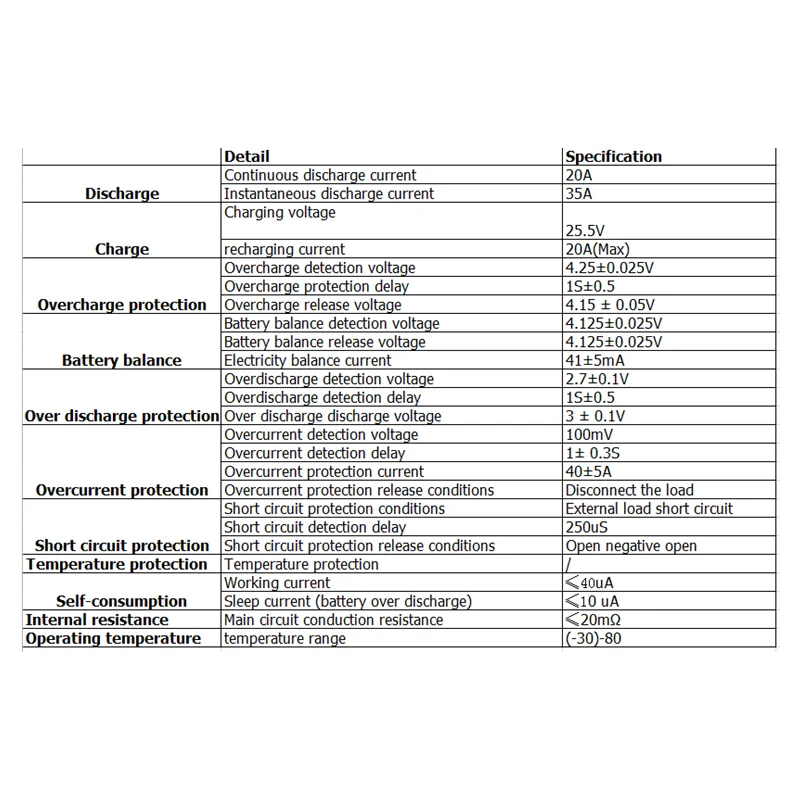 |  | Detail | Specification |
|---|---|---|
| Discharge | Continuous discharge current | 20A |
|  | Instantaneous discharge current | 35A |
| Charge | Charging voltage | 25.5V |
|  | recharging current | 20A(Max) |
| Overcharge protection | Overcharge detection voltage | 4.25±0.025V |
|  | Overcharge protection delay | 1S±0.5 |
|  | Overcharge release voltage | 4.15 ± 0.05V |
| Battery balance | Battery balance detection voltage | 4.125±0.025V |
|  | Battery balance release voltage | 4.125±0.025V |
|  | Electricity balance current | 41±5mA |
| Over discharge protection | Overdischarge detection voltage | 2.7±0.1V |
|  | Overdischarge detection delay | 1S±0.5 |
|  | Over discharge discharge voltage | 3 ± 0.1V |
| Overcurrent protection | Overcurrent detection voltage | 100mV |
|  | Overcurrent detection delay | 1± 0.3S |
|  | Overcurrent protection current | 40±5A |
|  | Overcurrent protection release conditions | Disconnect the load |
| Short circuit protection | Short circuit protection conditions | External load short circuit |
|  | Short circuit detection delay | 250uS |
|  | Short circuit protection release conditions | Open negative open |
| Temperature protection | Temperature protection | / |
| Self-consumption | Working current | ≤40uA |
|  | Sleep current (battery over discharge) | ≤10 uA |
| Internal resistance | Main circuit conduction resistance | ≤20mΩ |
| Operating temperature | temperature range | (-30)-80 |